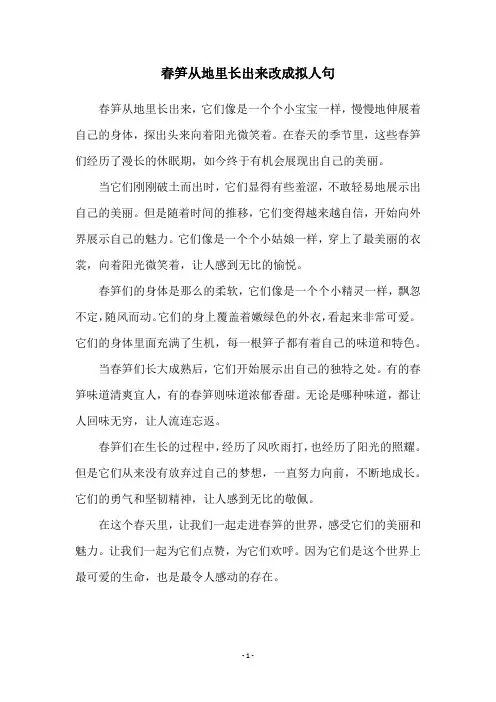 春笋从地里长出来改成拟人句

春笋从地里长出来，它们像是一个个小宝宝一样，慢慢地伸展着自己的身体，探出头来向着阳光微笑着。在春天的季节里，这些春笋们经历了漫长的休眠期，如今终于有机会展现出自己的美丽。

当它们刚刚破土而出时，它们显得有些羞涩，不敢轻易地展示出自己的美丽。但是随着时间的推移，它们变得越来越自信，开始向外界展示自己的魅力。它们像是一个个小姑娘一样，穿上了最美丽的衣裳，向着阳光微笑着，让人感到无比的愉悦。

春笋们的身体是那么的柔软，它们像是一个个小精灵一样，飘忽不定，随风而动。它们的身上覆盖着嫩绿色的外衣，看起来非常可爱。它们的身体里面充满了生机，每一根笋子都有着自己的味道和特色。

当春笋们长大成熟后，它们开始展示出自己的独特之处。有的春笋味道清爽宜人，有的春笋则味道浓郁香甜。无论是哪种味道，都让人回味无穷，让人流连忘返。

春笋们在生长的过程中，经历了风吹雨打，也经历了阳光的照耀。但是它们从来没有放弃过自己的梦想，一直努力向前，不断地成长。它们的勇气和坚韧精神，让人感到无比的敬佩。

在这个春天里，让我们一起走进春笋的世界，感受它们的美丽和魅力。让我们一起为它们点赞，为它们欢呼。因为它们是这个世界上最可爱的生命，也是最令人感动的存在。

- 1 -